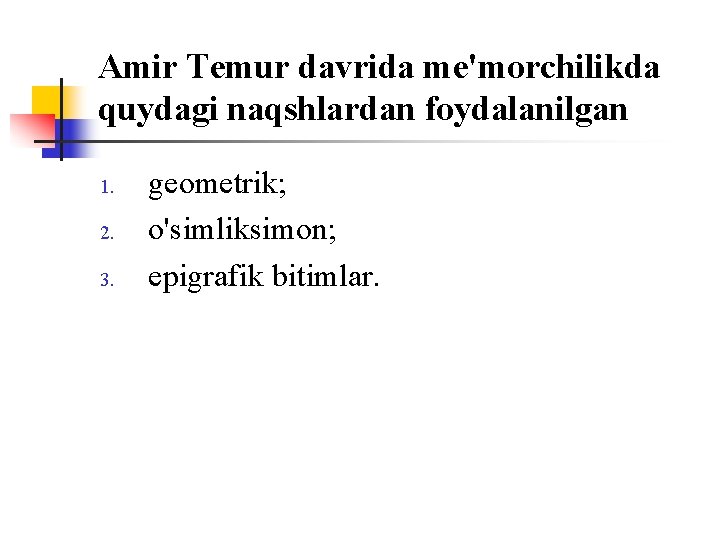 Amir Temur davrida me'morchilikda quydagi naqshlardan foydalanilgan

1. geometrik;
2. o'simliksimon;
3. epigrafik bitimlar.